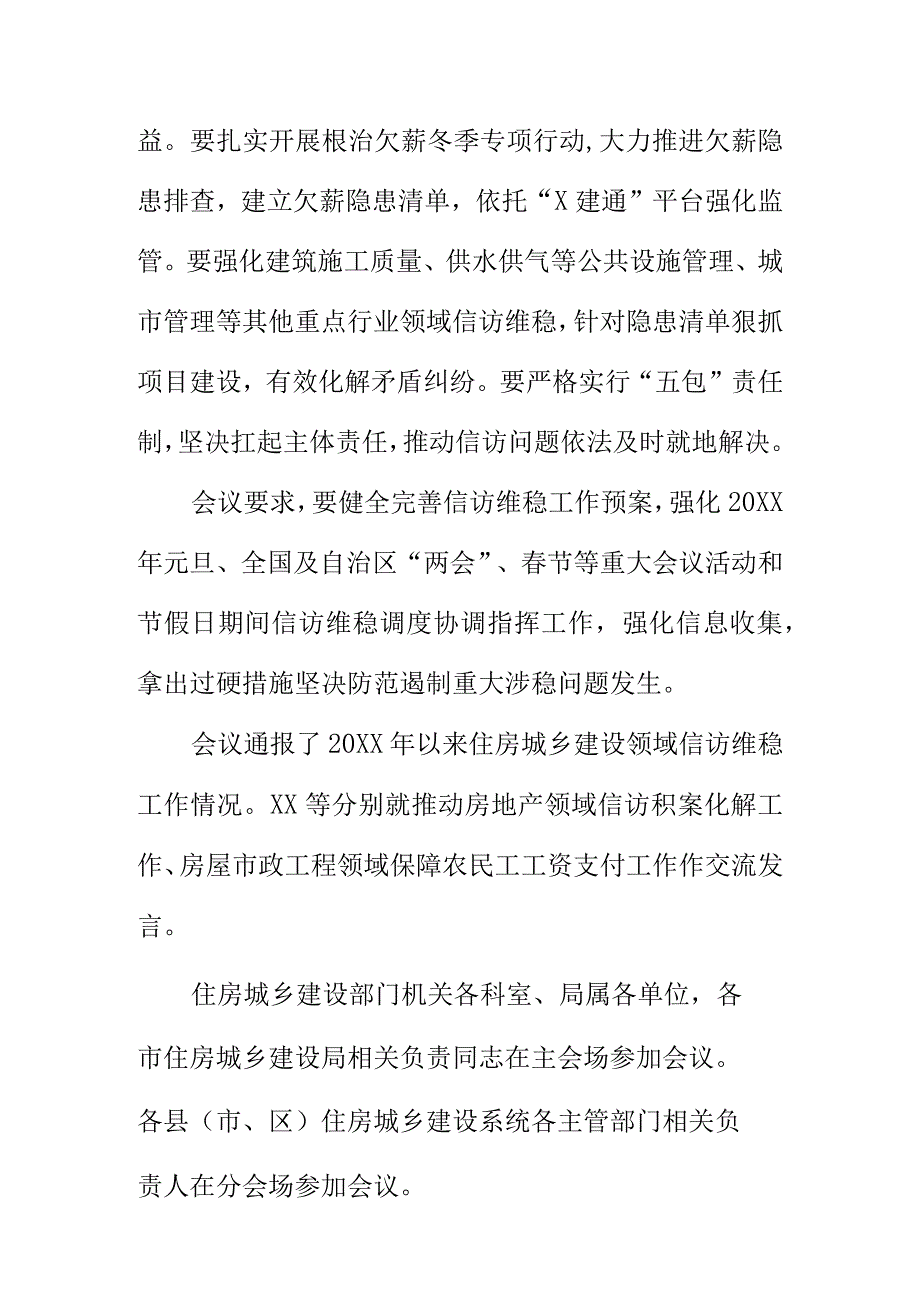 益。要扎实开展根治欠薪冬季专项行动，大力推进欠薪隐患排查，建立欠薪隐患清单，依托“X建通”平台强化监管。要强化建筑施工质量、供水供气等公共设施管理、城市管理等其他重点行业领域信访维稳，针对隐患清单狠抓项目建设，有效化解矛盾纠纷。要严格实行“五包”责任制，坚决扛起主体责任，推动信访问题依法及时就地解决。

会议要求，要健全完善信访维稳工作预案，强化20XX年元旦、全国及自治区“两会”、春节等重大会议活动和节假日期间信访维稳调度协调指挥工作，强化信息收集，拿出过硬措施坚决防范遏制重大涉稳问题发生。

会议通报了20XX年以来住房城乡建设领域信访维稳工作情况。XX等分别就推动房地产领域信访积案化解工作、房屋市政工程领域保障农民工工资支付工作作交流发言。

住房城乡建设部门机关各科室、局属各单位，各市住房城乡建设局相关负责同志在主会场参加会议。各县（市、区）住房城乡建设系统各主管部门相关负责人在分会场参加会议。